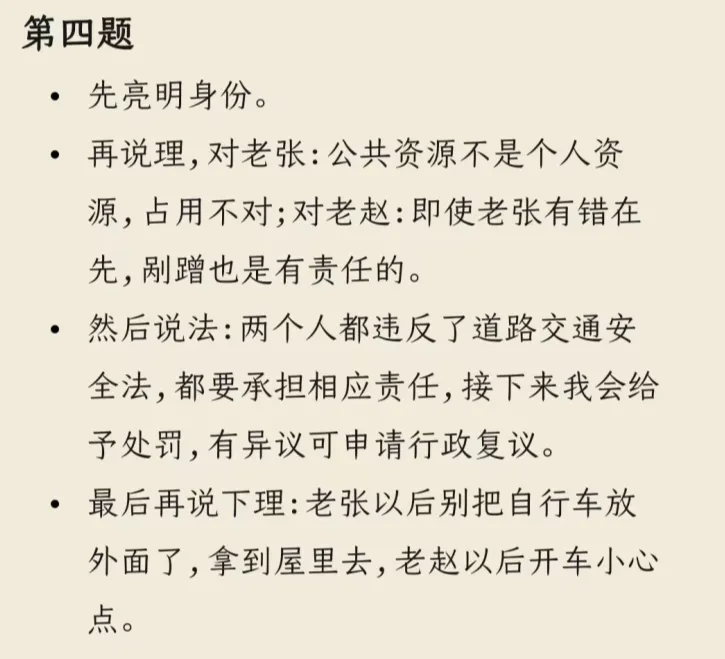 第四题

- 先亮明身份。
- 再说理，对老张：公共资源不是个人资源，占用不对；对老赵：即使老张有错在先，剐蹭也是有责任的。
- 然后说法：两个人都违反了道路交通安全法，都要承担相应责任，接下来我会给予处罚，有异议可申请行政复议。
- 最后再说下理：老张以后别把自行车放外面了，拿到屋里去，老赵以后开车小心点。